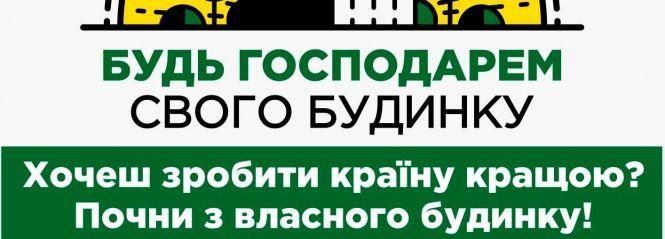 БУДЬ ГОСПОДАРЕМ
СВОГО БУДИНКУ

Хочеш зробити країну кращою?
Почни з власного будинку!